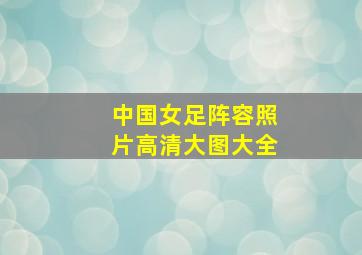 中国女足阵容照片高清大图大全